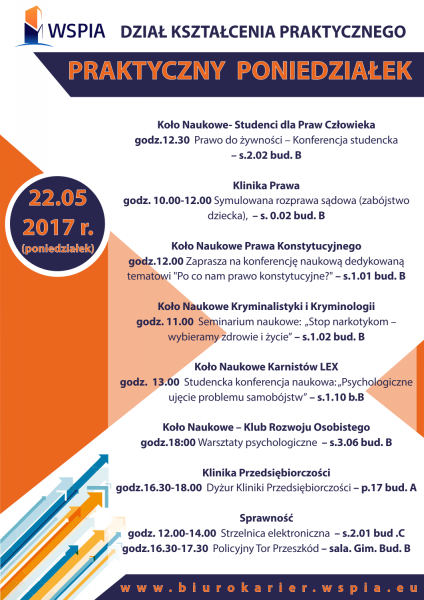 WSPIA DZIAŁ KSZTAŁCENIA PRAKTYCZNEGO

PRAKTYCZNY PONIEDZIAŁEK

22.05 2017 r. (poniedziałek)

Koło Naukowe- Studenci dla Praw Człowieka
godz.12.30 Prawo do żywności – Konferencja studencka – s.2.02 bud. B

Klinika Prawa
godz. 10.00-12.00 Symulowana rozprawa sądowa (zabójstwo dziecka), – s. 0.02 bud. B

Koło Naukowe Prawa Konstytucyjnego
godz.12.00 Zaprasza na konferencję naukową dedykowaną tematowi "Po co nam prawo konstytucyjne?" – s.1.01 bud. B

Koło Naukowe Kryminalistyki i Kryminologii
godz. 11.00 Seminarium naukowe: „Stop narkotykom – wybieramy zdrowie i życie" – s.1.02 bud. B

Koło Naukowe Karnistów LEX
godz. 13.00 Studencka konferencja naukowa:„Psychologiczne ujęcie problemu samobójstw" – s.1.10 b.B

Koło Naukowe – Klub Rozwoju Osobistego
godz.18:00 Warsztaty psychologiczne – s.3.06 bud. B

Klinika Przedsiębiorczości
godz.16.30-18.00 Dyżur Kliniki Przedsiębiorczości – p.17 bud. A

Sprawność
godz. 12.00-14.00 Strzelnica elektroniczna – s.2.01 bud .C
godz.16.30-17.30 Policyjny Tor Przeszkód – sala. Gim. Bud. B

www.biurokarier.wspia.eu